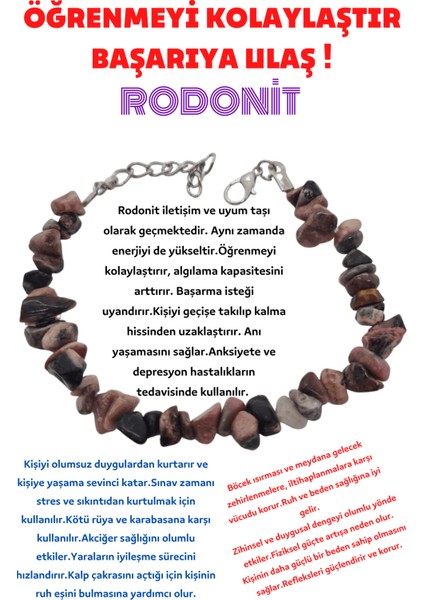 ÖĞRENMEYİ KOLAYLAŞTIR BAŞARIYA ULAŞ !

RODONİT

Rodonit iletişim ve uyum taşı olarak geçmektedir. Aynı zamanda enerjiyi de yükseltir.Öğrenmeyi kolaylaştırır, algılama kapasitesini arttırır. Başarma isteği uyandırır.Kişiyi geçişe takılıp kalma hissinden uzaklaştırır. Anı yaşamasını sağlar.Anksiyete ve depresyon hastalıkların tedavisinde kullanılır.

Kişiyi olumsuz duygulardan kurtarır ve kişiye yaşama sevinci katar.Sınav zamanı stres ve sıkıntıdan kurtulmak için kullanılır.Kötü rüya ve karabasana karşı kullanılır.Akciğer sağlığını olumlu etkiler.Yaraların iyileşme sürecini hızlandırır.Kalp çakrasını açtığı için kişinin ruh eşini bulmasına yardımcı olur.

Böcek ısırması ve meydana gelecek zehirlenmelere, iltihaplanmalara karşı vücudu korur.Ruh ve beden sağlığına iyi gelir.

Zihinsel ve duygusal dengeyi olumlu yönde etkiler.Fiziksel güçte artışa neden olur. Kişinin daha güçlü bir beden sahip olmasını sağlar.Refleksleri güçlendirir ve korur.